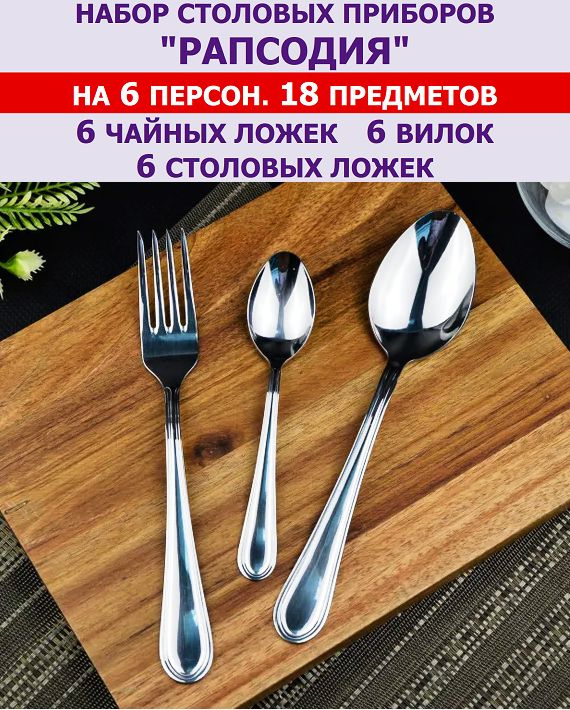 НАБОР СТОЛОВЫХ ПРИБОРОВ
"РАПСОДИЯ"
НА 6 ПЕРСОН. 18 ПРЕДМЕТОВ
6 ЧАЙНЫХ ЛОЖЕК 6 ВИЛОК
6 СТОЛОВЫХ ЛОЖЕК